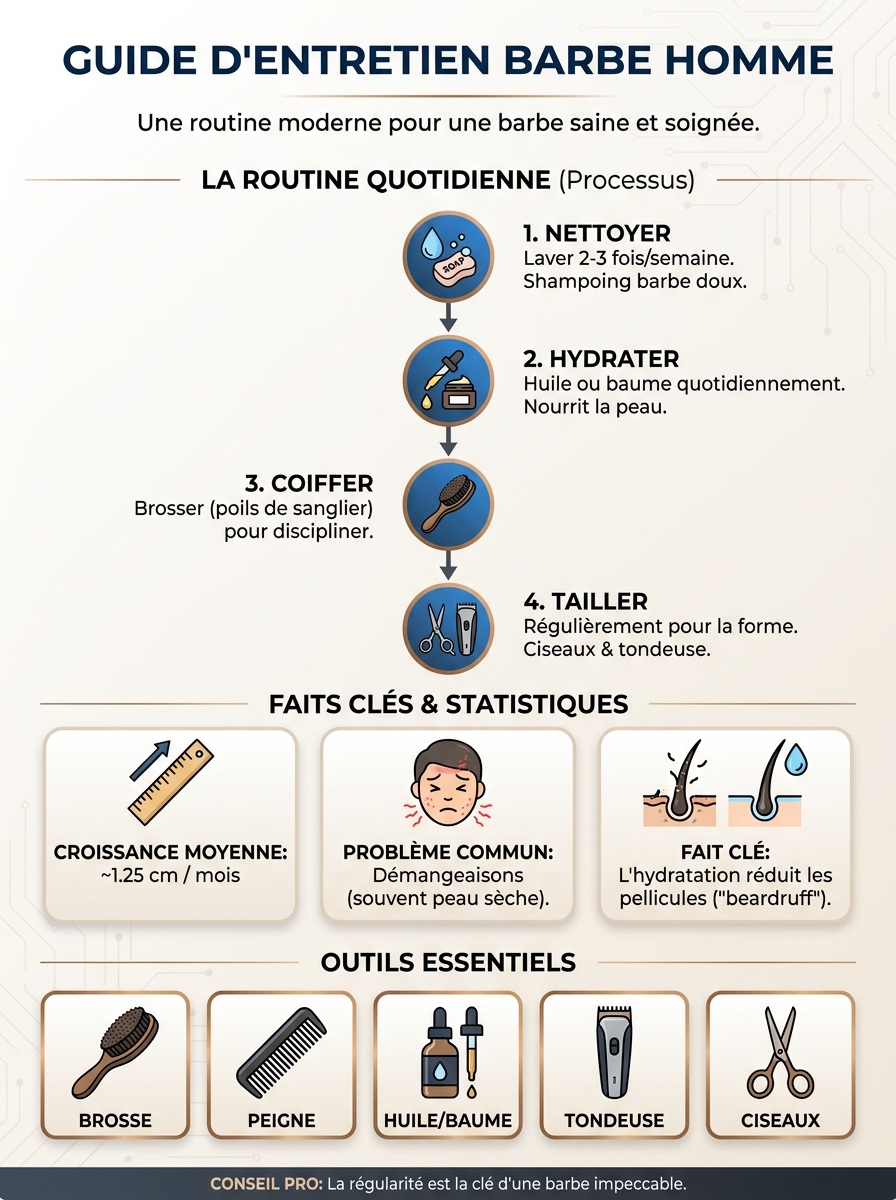 GUIDE D'ENTRETIEN BARBE HOMME

Une routine moderne pour une barbe saine et soignée.

LA ROUTINE QUOTIDIENNE (Processus)

SOAP

1. NETTOYER
Laver 2-3 fois/semaine.
Shampoing barbe doux.

2. HYDRATER
Huile ou baume quotidiennement.
Nourrit la peau.

3. COIFFER
Brosser (poils de sanglier) pour discipliner.

4. TAILLER
Régulièrement pour la forme.
Ciseaux & tondeuse.

FAITS CLÉS & STATISTIQUES

CROISSANCE MOYENNE:
~1.25 cm / mois

PROBLÈME COMMUN:
Démangeaisons (souvent peau sèche).

FAIT CLÉ:
L'hydratation réduit les pellicules ("beardruff").

OUTILS ESSENTIELS

BROSSE

PEIGNE

HUILE/BAUME

TONDEUSE

CISEAUX

CONSEIL PRO: La régularité est la clé d'une barbe impeccable.